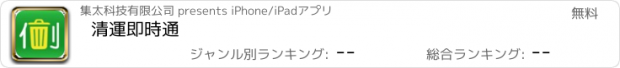 集太科技有限公司 presents iPhone/iPadアプリ
無料
清運即時通
ジャンル別ランキング: --
総合ランキング: --